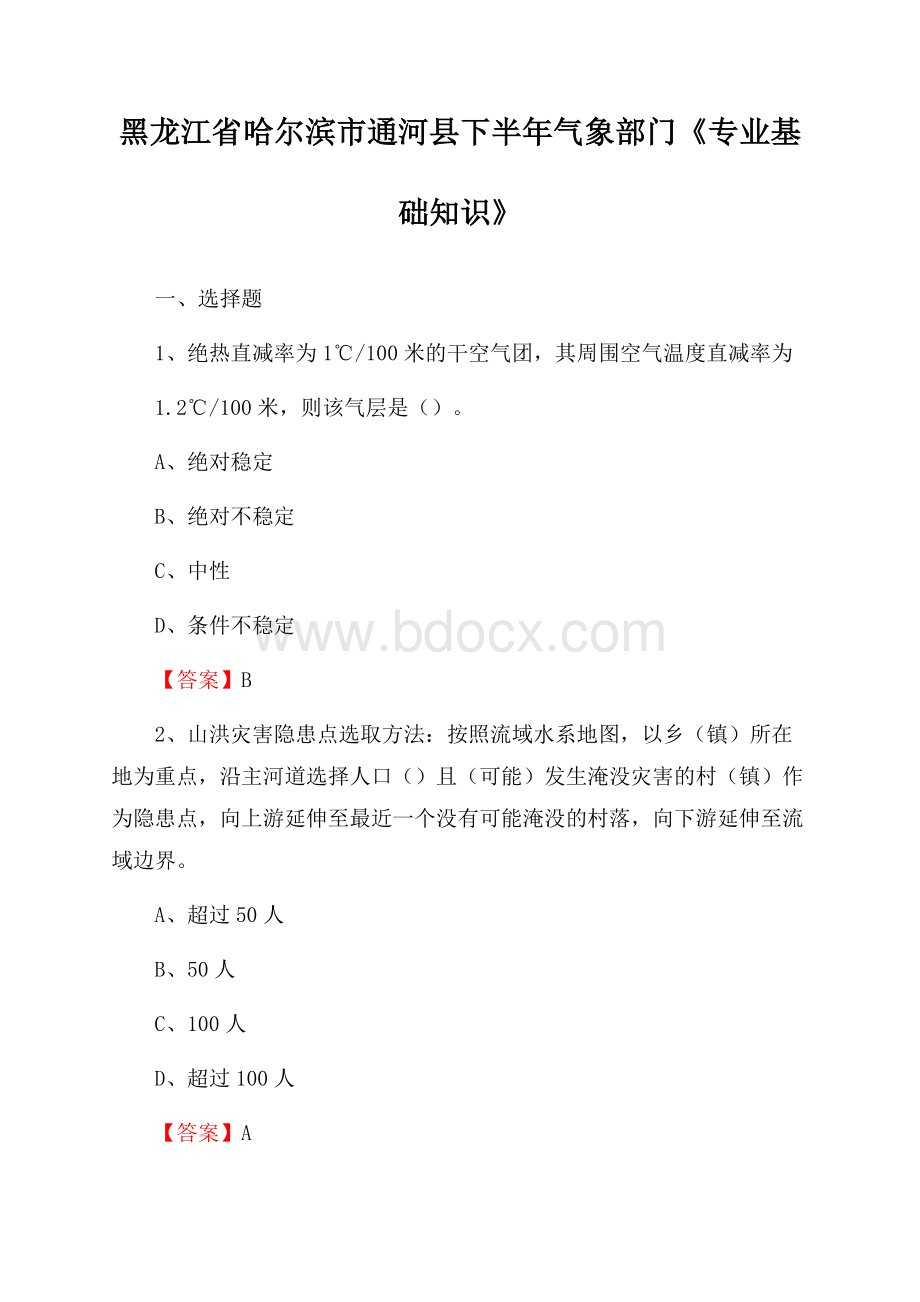 黑龙江省哈尔滨市通河县下半年气象部门《专业基础知识》

一、选择题

1、绝热直减率为1℃/100米的干空气团，其周围空气温度直减率为1.2℃/100米，则该气层是（）。

A、绝对稳定

B、绝对不稳定

C、中性

D、条件不稳定

www.bdocx.com

【答案】B

2、山洪灾害隐患点选取方法：按照流域水系地图，以乡（镇）所在地为重点，沿主河道选择人口（）且（可能）发生淹没灾害的村（镇）作为隐患点，向上游延伸至最近一个没有可能淹没的村落，向下游延伸至流域边界。

A、超过50人

B、50人

C、100人

D、超过100人

【答案】A